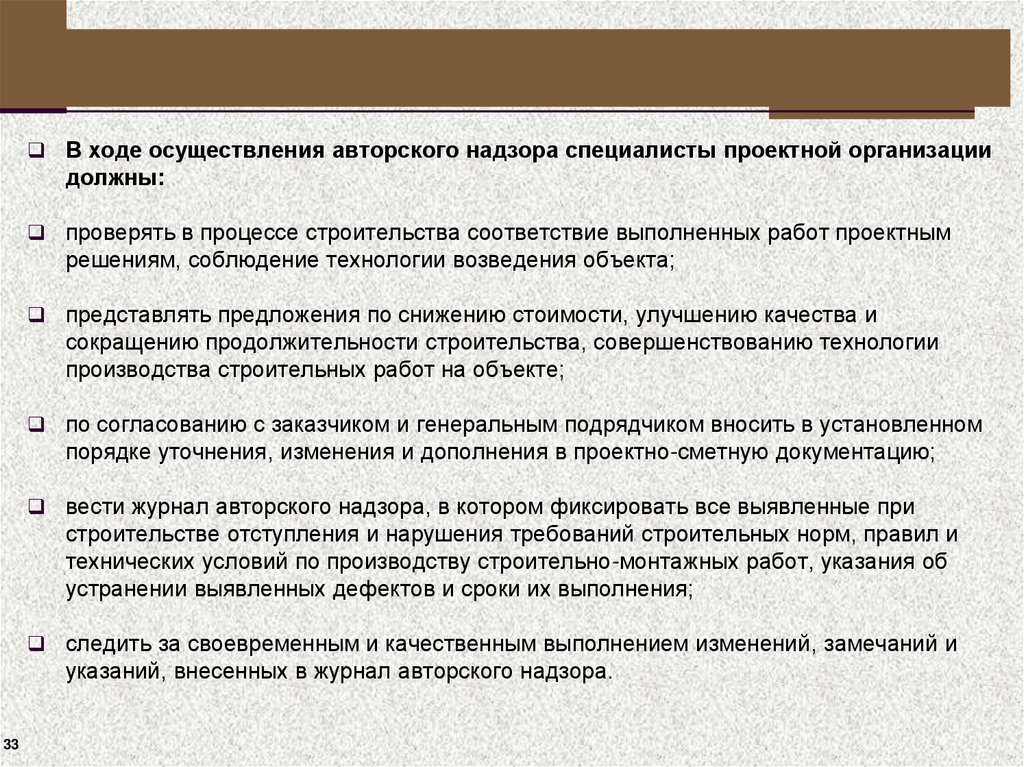 ❑ В ходе осуществления авторского надзора специалисты проектной организации должны:

❑ проверять в процессе строительства соответствие выполненных работ проектным решениям, соблюдение технологии возведения объекта;

❑ представлять предложения по снижению стоимости, улучшению качества и сокращению продолжительности строительства, совершенствованию технологии производства строительных работ на объекте;

❑ по согласованию с заказчиком и генеральным подрядчиком вносить в установленном порядке уточнения, изменения и дополнения в проектно-сметную документацию;

❑ вести журнал авторского надзора, в котором фиксировать все выявленные при строительстве отступления и нарушения требований строительных норм, правил и технических условий по производству строительно-монтажных работ, указания об устранении выявленных дефектов и сроки их выполнения;

❑ следить за своевременным и качественным выполнением изменений, замечаний и указаний, внесенных в журнал авторского надзора.

33